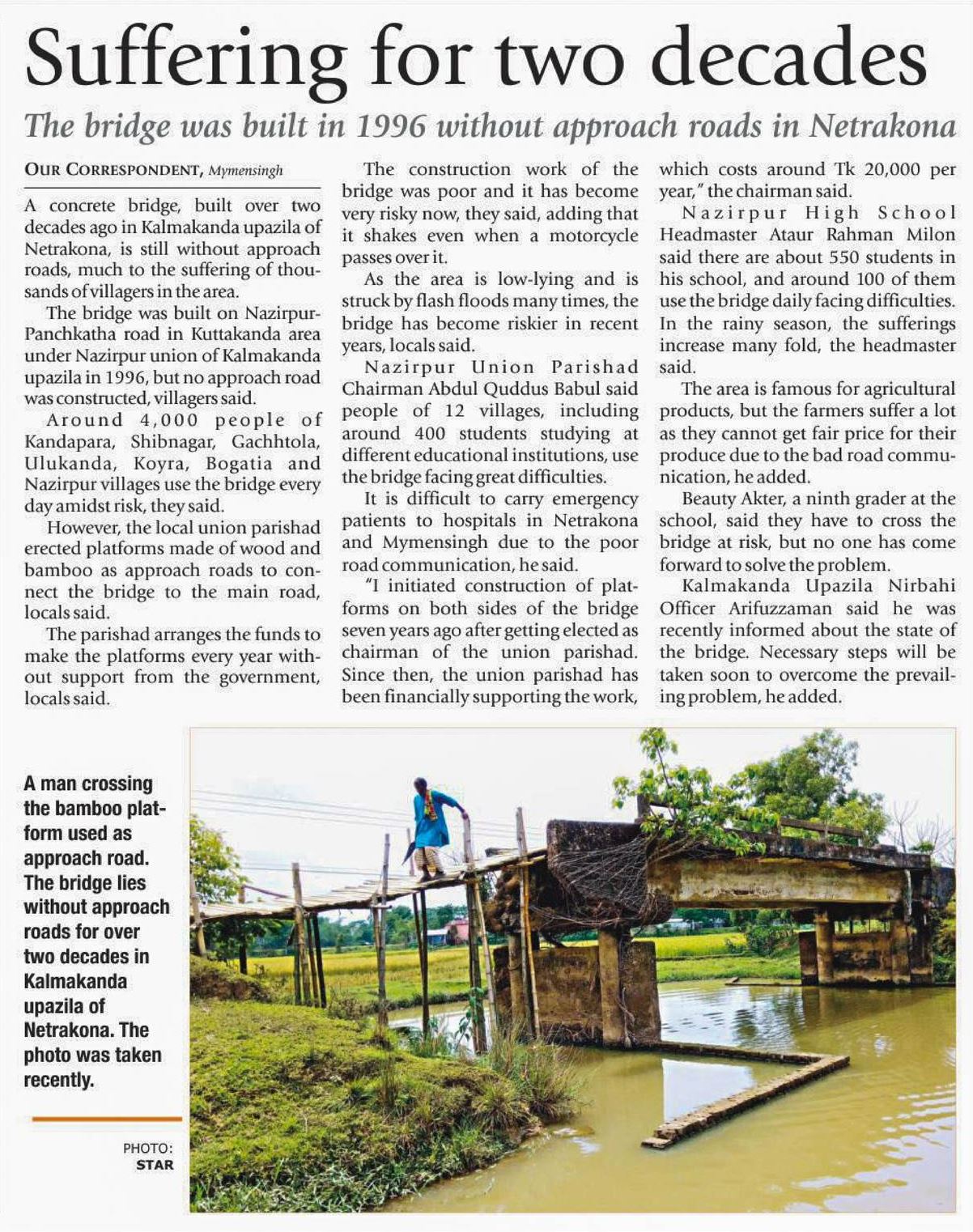 Suffering for two decades

The bridge was built in 1996 without approach roads in Netrakona

OUR CORRESPONDENT, Mymensingh

A concrete bridge, built over two decades ago in Kalmakanda upazila of Netrakona, is still without approach roads, much to the suffering of thousands of villagers in the area.

The bridge was built on Nazirpur-Panchkatha road in Kuttakanda area under Nazirpur union of Kalmakanda upazila in 1996, but no approach road was constructed, villagers said.

Around 4,000 people of Kandapara, Shibnagar, Gachhtola, Ulukanda, Koyra, Bogatia and Nazirpur villages use the bridge every day amidst risk, they said.

However, the local union parishad erected platforms made of wood and bamboo as approach roads to connect the bridge to the main road, locals said.

The parishad arranges the funds to make the platforms every year without support from the government, locals said.

The construction work of the bridge was poor and it has become very risky now, they said, adding that it shakes even when a motorcycle passes over it.

As the area is low-lying and is struck by flash floods many times, the bridge has become riskier in recent years, locals said.

Nazirpur Union Parishad Chairman Abdul Quddus Babul said people of 12 villages, including around 400 students studying at different educational institutions, use the bridge facing great difficulties.

It is difficult to carry emergency patients to hospitals in Netrakona and Mymensingh due to the poor road communication, he said.

"I initiated construction of platforms on both sides of the bridge seven years ago after getting elected as chairman of the union parishad. Since then, the union parishad has been financially supporting the work, which costs around Tk 20,000 per year," the chairman said.

Nazirpur High School Headmaster Ataur Rahman Milon said there are about 550 students in his school, and around 100 of them use the bridge daily facing difficulties. In the rainy season, the sufferings increase many fold, the headmaster said.

The area is famous for agricultural products, but the farmers suffer a lot as they cannot get fair price for their produce due to the bad road communication, he added.

Beauty Akter, a ninth grader at the school, said they have to cross the bridge at risk, but no one has come forward to solve the problem.

Kalmakanda Upazila Nirbahi Officer Arifuzzaman said he was recently informed about the state of the bridge. Necessary steps will be taken soon to overcome the prevailing problem, he added.

A man crossing the bamboo platform used as approach road. The bridge lies without approach roads for over two decades in Kalmakanda upazila of Netrakona. The photo was taken recently.

PHOTO: STAR